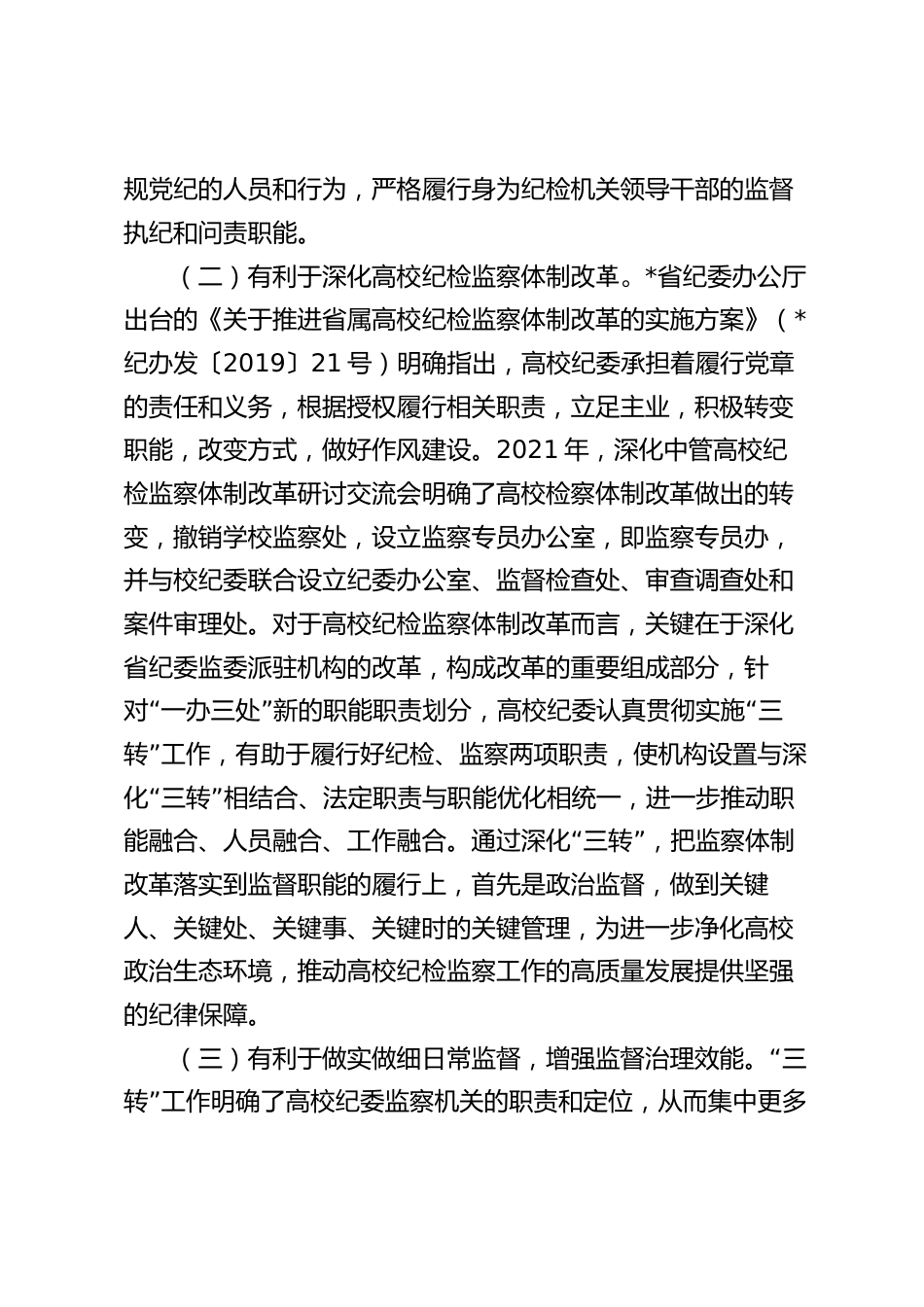 规党纪的人员和行为，严格履行身为纪检机关领导干部的监督执纪和问责职能。

（二）有利于深化高校纪检监察体制改革。*省纪委办公厅出台的《关于推进省属高校纪检监察体制改革的实施方案》（*纪办发〔2019〕21号）明确指出，高校纪委承担着履行党章的责任和义务，根据授权履行相关职责，立足主业，积极转变职能，改变方式，做好作风建设。2021年，深化中管高校纪检监察体制改革研讨交流会明确了高校检察体制改革做出的转变，撤销学校监察处，设立监察专员办公室，即监察专员办，并与校纪委联合设立纪委办公室、监督检查处、审查调查处和案件审理处。对于高校纪检监察体制改革而言，关键在于深化省纪委监委派驻机构的改革，构成改革的重要组成部分，针对“一办三处”新的职能职责划分，高校纪委认真贯彻实施“三转”工作，有助于履行好纪检、监察两项职责，使机构设置与深化“三转”相结合、法定职责与职能优化相统一，进一步推动职能融合、人员融合、工作融合。通过深化“三转”，把监察体制改革落实到监督职能的履行上，首先是政治监督，做到关键人、关键处、关键事、关键时的关键管理，为进一步净化高校政治生态环境，推动高校纪检监察工作的高质量发展提供坚强的纪律保障。

（三）有利于做实做细日常监督，增强监督治理效能。“三转”工作明确了高校纪委监察机关的职责和定位，从而集中更多